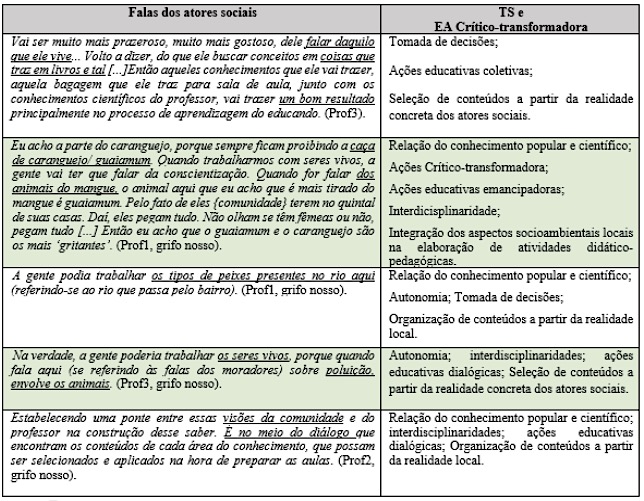 | Falas dos atores sociais | TS e EA Crítico-transformadora |
|---|---|
| Vai ser muito mais prazeroso, muito mais gostoso, dele falar daquilo que ele vive... Volto a dizer, do que ele buscar conceitos em coisas que traz em livros e tal [...]Então aqueles conhecimentos que ele vai trazer, aquela bagagem que ele traz para sala de aula, junto com os conhecimentos científicos do professor, vai trazer um bom resultado principalmente no processo de aprendizagem do educando. (Prof3). | Tomada de decisões; Ações educativas coletivas; Seleção de conteúdos a partir da realidade concreta dos atores sociais. |
| Eu acho a parte do caranguejo, porque sempre ficam proibindo a caça de caranguejo/ guaiamum. Quando trabalharmos com seres vivos, a gente vai ter que falar da conscientização. Quando for falar dos animais do mangue, o animal aqui que eu acho que é mais tirado do mangue é guaiamum. Pelo fato de eles {comunidade} terem no quintal de suas casas. Daí, eles pegam tudo. Não olham se têm fêmeas ou não, pegam tudo [...] Então eu acho que o guaiamum e o caranguejo são os mais 'gritantes'. (Prof1, grifo nosso). | Relação do conhecimento popular e científico; Ações Crítico-transformadora; Ações educativas emancipadoras; Interdicisplinaridade; Integração dos aspectos socioambientais locais na elaboração de atividades didático-pedagógicas. |
| A gente podia trabalhar os tipos de peixes presentes no rio aqui (referindo-se ao rio que passa pelo bairro). (Prof1, grifo nosso). | Relação do conhecimento popular e científico; Autonomia; Tomada de decisões; Organização de conteúdos a partir da realidade local. |
| Na verdade, a gente poderia trabalhar os seres vivos, porque quando fala aqui (se referindo às falas dos moradores) sobre poluição, envolve os animais. (Prof3, grifo nosso). | Autonomia; interdisciplinaridades; ações educativas dialógicas; Seleção de conteúdos a partir da realidade concreta dos atores sociais. |
| Estabelecendo uma ponte entre essas visões da comunidade e do professor na construção desse saber. É no meio do diálogo que encontram os conteúdos de cada área do conhecimento, que possam ser selecionados e aplicados na hora de preparar as aulas. (Prof2, grifo nosso). | Relação do conhecimento popular e científico; interdisciplinaridades; ações educativas dialógicas; Organização de conteúdos a partir da realidade local. |